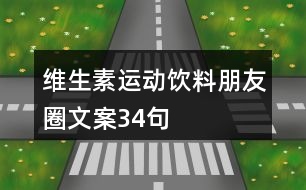 维生素运动饮料朋友圈文案34句